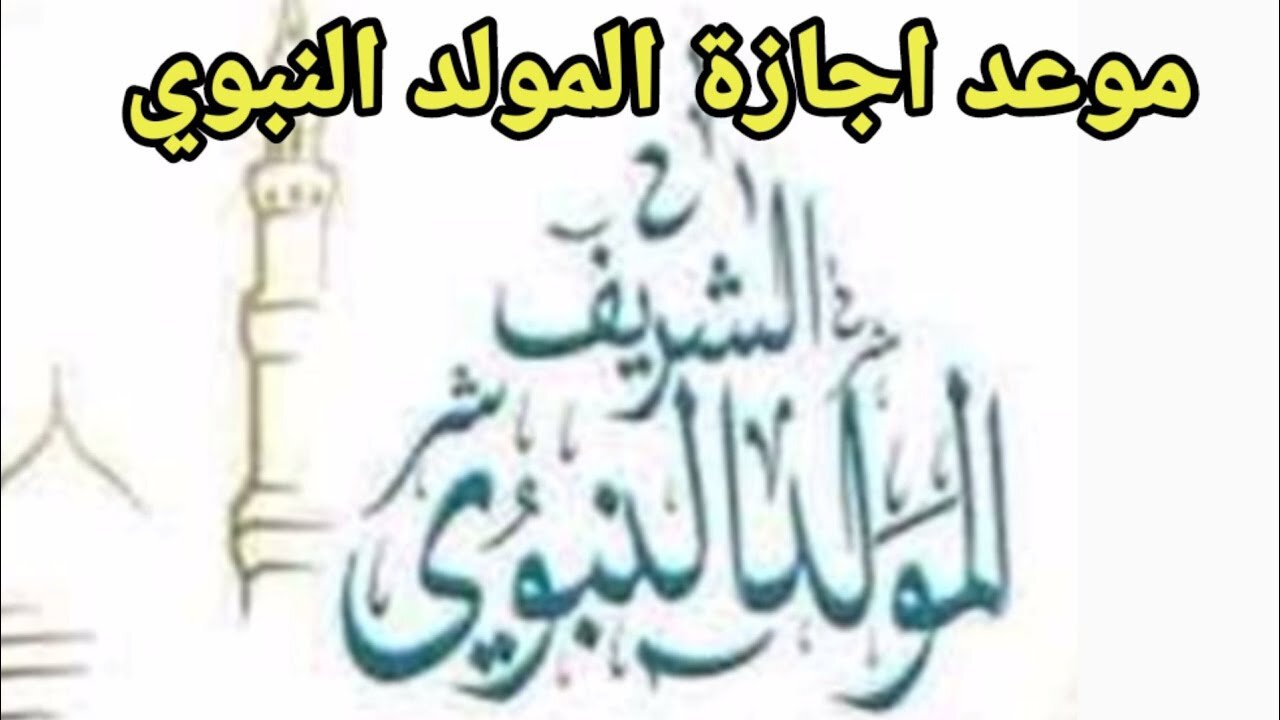 موعد اجازة المولد النبوي

المولد النبوي الشريف